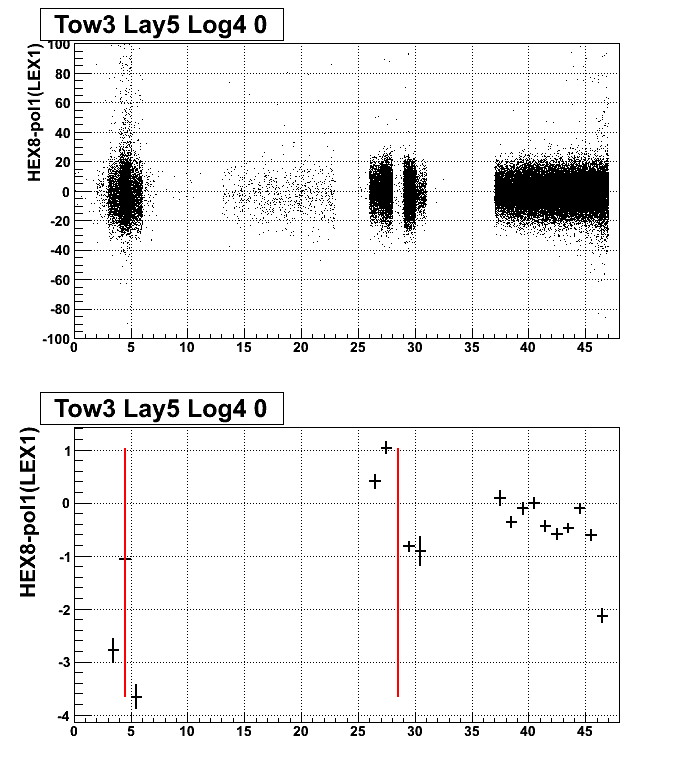 Tow3 Lay5 Log4 0

HEX8-pol1(LEX1)

100
80
60
40
20
0
-20
-40
-60
-80
-100

0 5 10 15 20 25 30 35 40 45

Tow3 Lay5 Log4 0

HEX8-pol1(LEX1)

1
0
-1
-2
-3
-4

0 5 10 15 20 25 30 35 40 45